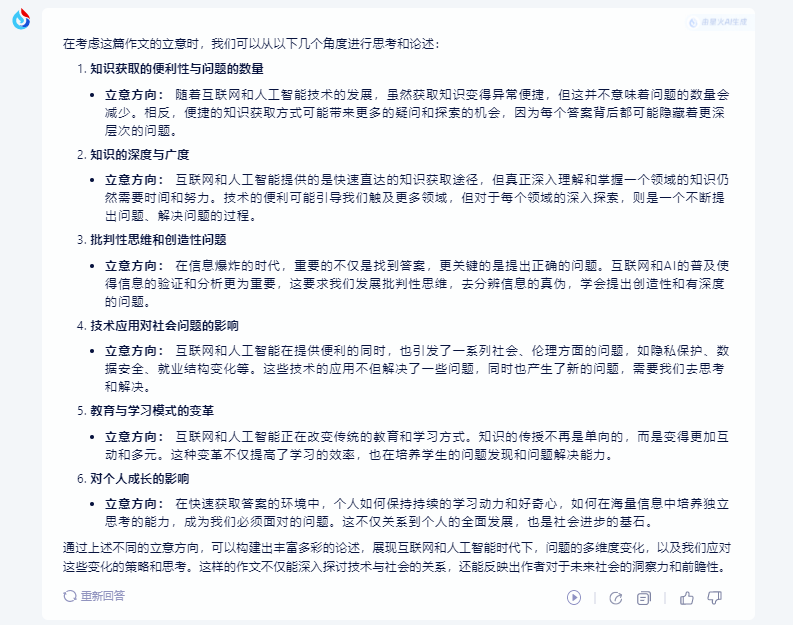 由星火AI生成

在考虑这篇作文的立意时，我们可以从以下几个角度进行思考和论述：

1. 知识获取的便利性与问题的数量

- 立意方向： 随着互联网和人工智能技术的发展，虽然获取知识变得异常便捷，但这并不意味着问题的数量会减少。相反，便捷的知识获取方式可能带来更多的疑问和探索的机会，因为每个答案背后都可能隐藏着更深层次的问题。

2. 知识的深度与广度

- 立意方向： 互联网和人工智能提供的是快速直达的知识获取途径，但真正深入理解和掌握一个领域的知识仍然需要时间和努力。技术的便利可能引导我们触及更多领域，但对于每个领域的深入探索，则是一个不断提出问题、解决问题的过程。

3. 批判性思维和创造性问题

- 立意方向： 在信息爆炸的时代，重要的不仅是找到答案，更关键的是提出正确的问题。互联网和AI的普及使得信息的验证和分析更为重要，这要求我们发展批判性思维，去分辨信息的真伪，学会提出创造性和有深度的问题。

4. 技术应用对社会问题的影响

- 立意方向： 互联网和人工智能在提供便利的同时，也引发了一系列社会、伦理方面的问题，如隐私保护、数据安全、就业结构变化等。这些技术的应用不但解决了一些问题，同时也产生了新的问题，需要我们去思考和解决。

5. 教育与学习模式的变革

- 立意方向： 互联网和人工智能正在改变传统的教育和学习方式。知识的传授不再是单向的，而是变得更加互动和多元。这种变革不仅提高了学习的效率，也在培养学生的问题发现和问题解决能力。

6. 对个人成长的影响

- 立意方向： 在快速获取答案的环境中，个人如何保持持续的学习动力和好奇心，如何在海量信息中培养独立思考的能力，成为我们必须面对的问题。这不仅关系到个人的全面发展，也是社会进步的基石。

通过上述不同的立意方向，可以构建出丰富多彩的论述，展现互联网和人工智能时代下，问题的多维度变化，以及我们应对这些变化的策略和思考。这样的作文不仅能深入探讨技术与社会的关系，还能反映出作者对于未来社会的洞察力和前瞻性。

重新回答